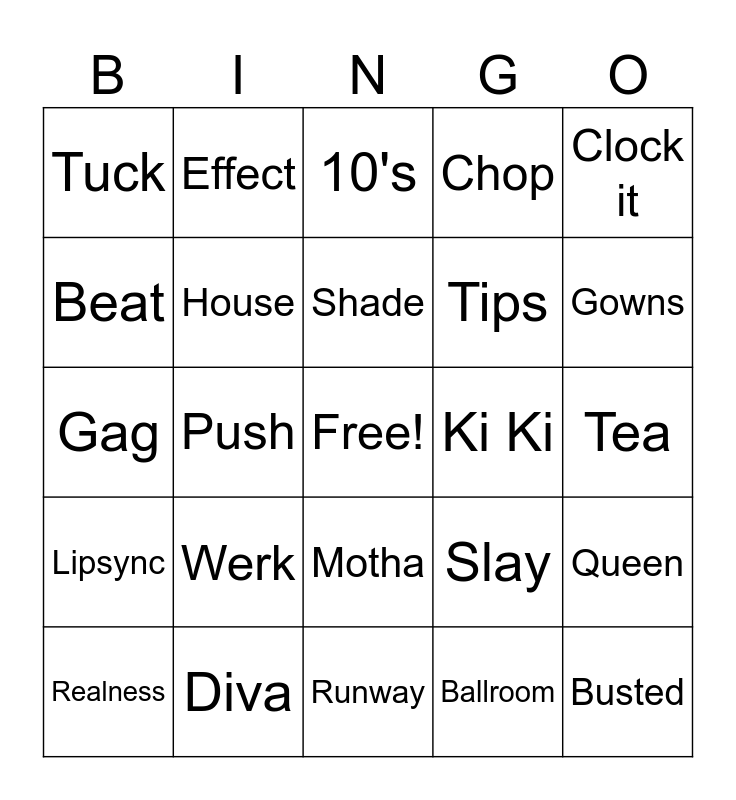 | B | I | N | G | O |
|---|---|---|---|---|
| Tuck | Effect | 10's | Chop | Clock it |
| Beat | House | Shade | Tips | Gowns |
| Gag | Push | Free! | Ki Ki | Tea |
| Lipsync | Werk | Motha | Slay | Queen |
| Realness | Diva | Runway | Ballroom | Busted |